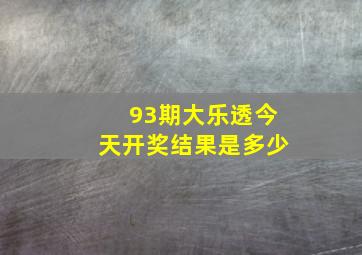 93期大乐透今天开奖结果是多少